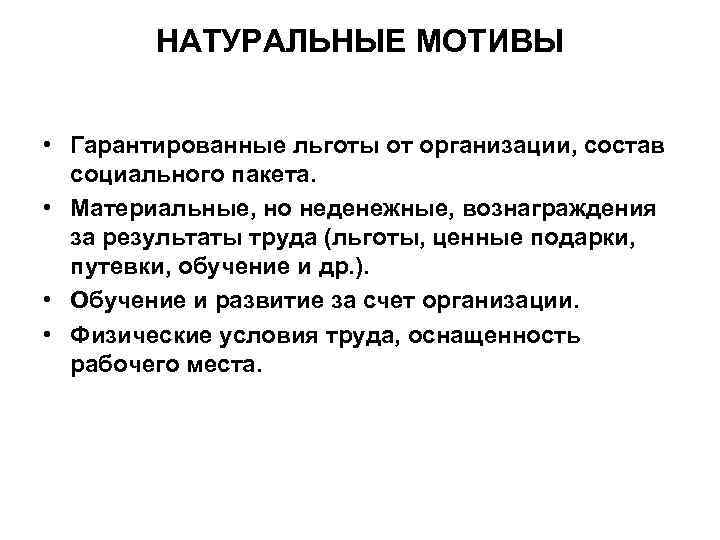 НАТУРАЛЬНЫЕ МОТИВЫ

• Гарантированные льготы от организации, состав социального пакета.
• Материальные, но неденежные, вознаграждения за результаты труда (льготы, ценные подарки, путевки, обучение и др.).
• Обучение и развитие за счет организации.
• Физические условия труда, оснащенность рабочего места.